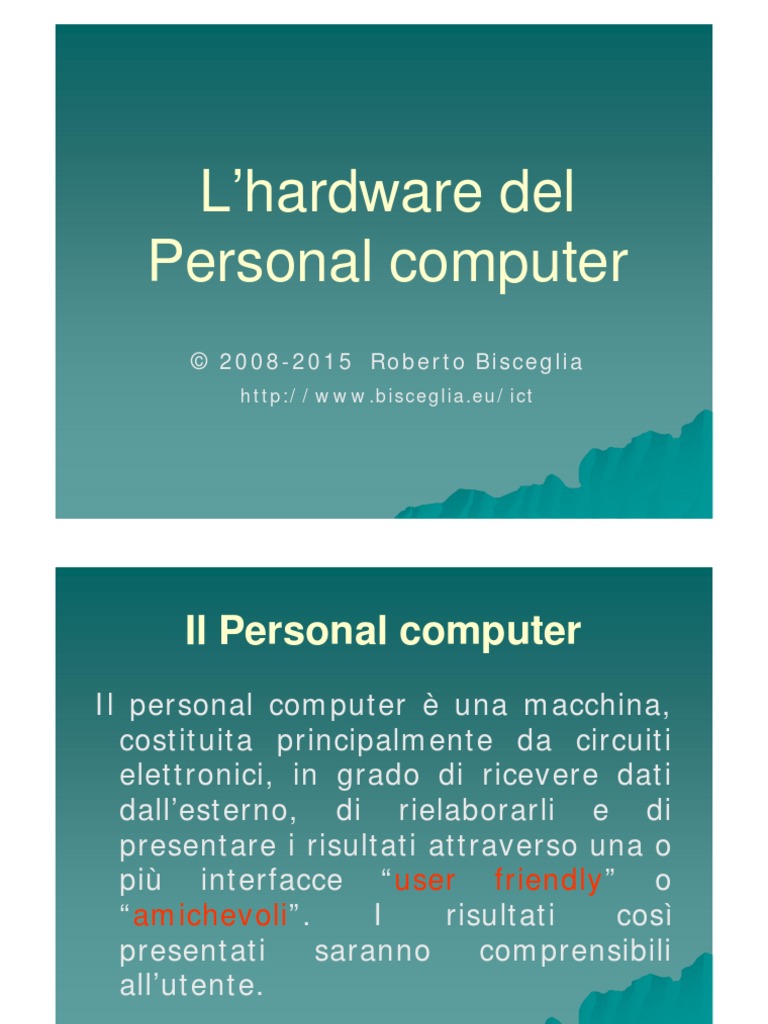 L'hardware del Personal computer

© 2008-2015 Roberto Bisceglia

http://www.bisceglia.eu/ict

Il Personal computer

Il personal computer è una macchina, costituita principalmente da circuiti elettronici, in grado di ricevere dati dall'esterno, di rielaborarli e di presentare i risultati attraverso una o più interfacce "user friendly" o "amichevoli". I risultati così presentati saranno comprensibili all'utente.